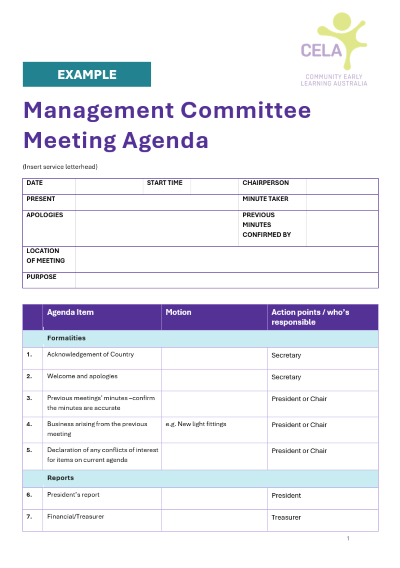 CELA
COMMUNITY EARLY LEARNING AUSTRALIA

EXAMPLE

Management Committee Meeting Agenda

(Insert service letterhead)

| DATE | | START TIME | | CHAIRPERSON | |
|---|---|---|---|---|---|
| PRESENT | | | | MINUTE TAKER | |
| APOLOGIES | | | | PREVIOUS MINUTES CONFIRMED BY | |
| LOCATION OF MEETING | | | | | |
| PURPOSE | | | | | |

| | Agenda Item | Motion | Action points / who's responsible |
|---|---|---|---|
| | Formalities | | |
| 1. | Acknowledgement of Country | | Secretary |
| 2. | Welcome and apologies | | Secretary |
| 3. | Previous meetings' minutes –confirm the minutes are accurate | | President or Chair |
| 4. | Business arising from the previous meeting | e.g. New light fittings | President or Chair |
| 5. | Declaration of any conflicts of interest for items on current agenda | | President or Chair |
| | Reports | | |
| 6. | President's report | | President |
| 7. | Financial/Treasurer | | Treasurer |

1